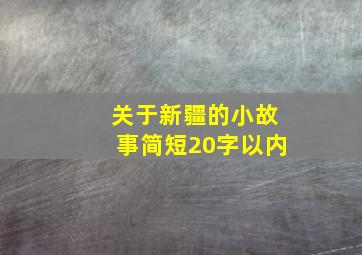 关于新疆的小故事简短20字以内